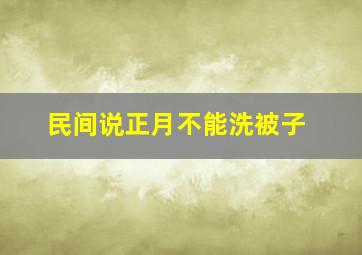 民间说正月不能洗被子